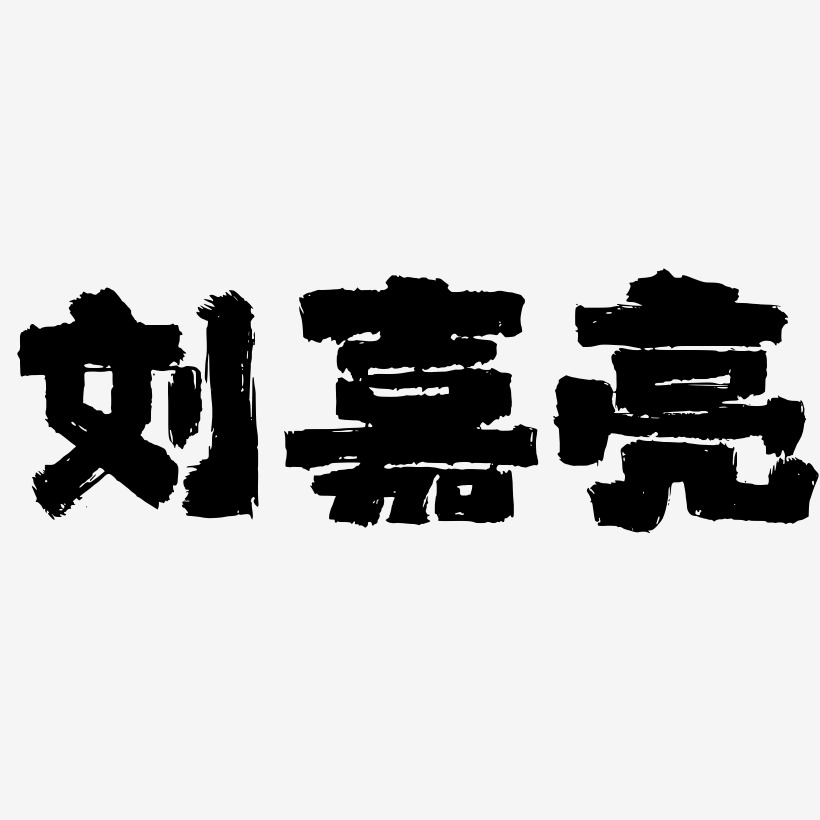 刘嘉亮